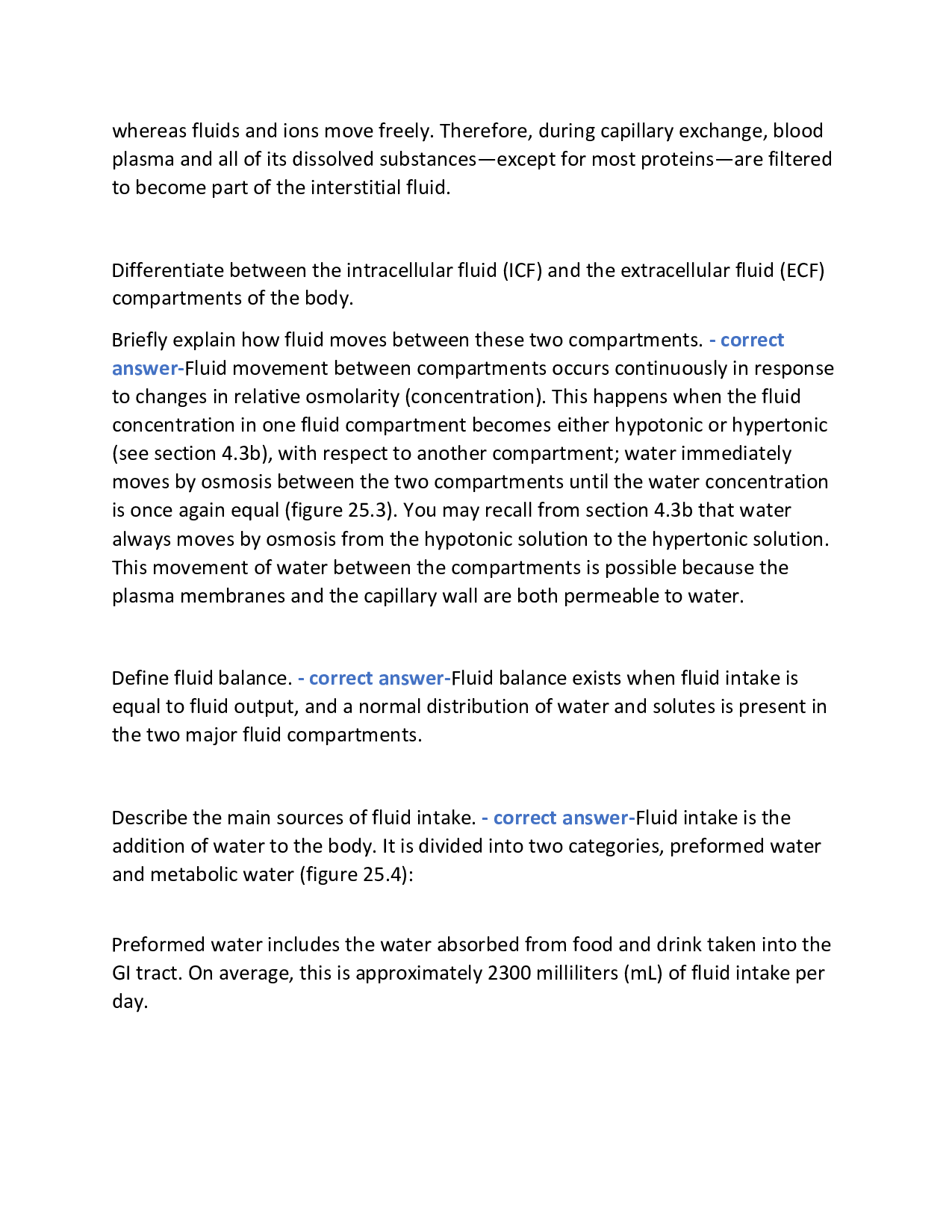 whereas fluids and ions move freely. Therefore, during capillary exchange, blood plasma and all of its dissolved substances—except for most proteins—are filtered to become part of the interstitial fluid.

Differentiate between the intracellular fluid (ICF) and the extracellular fluid (ECF) compartments of the body.

Briefly explain how fluid moves between these two compartments. - correct answer-Fluid movement between compartments occurs continuously in response to changes in relative osmolarity (concentration). This happens when the fluid concentration in one fluid compartment becomes either hypotonic or hypertonic (see section 4.3b), with respect to another compartment; water immediately moves by osmosis between the two compartments until the water concentration is once again equal (figure 25.3). You may recall from section 4.3b that water always moves by osmosis from the hypotonic solution to the hypertonic solution. This movement of water between the compartments is possible because the plasma membranes and the capillary wall are both permeable to water.

Define fluid balance. - correct answer-Fluid balance exists when fluid intake is equal to fluid output, and a normal distribution of water and solutes is present in the two major fluid compartments.

Describe the main sources of fluid intake. - correct answer-Fluid intake is the addition of water to the body. It is divided into two categories, preformed water and metabolic water (figure 25.4):

Preformed water includes the water absorbed from food and drink taken into the GI tract. On average, this is approximately 2300 milliliters (mL) of fluid intake per day.